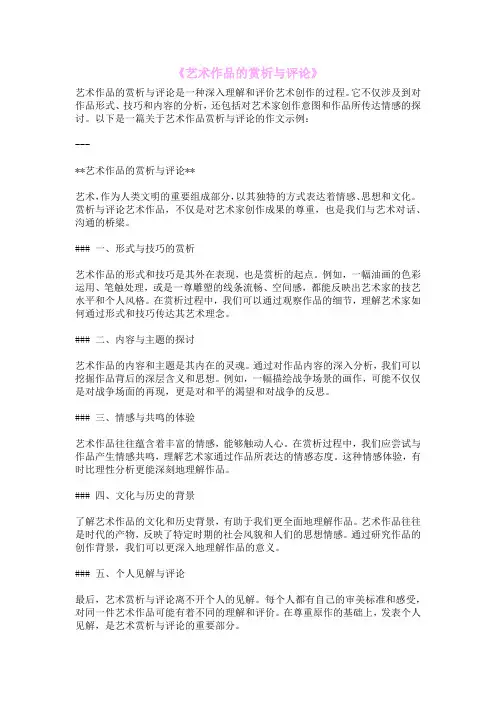 《艺术作品的赏析与评论》

艺术作品的赏析与评论是一种深入理解和评价艺术创作的过程。它不仅涉及到对作品形式、技巧和内容的分析，还包括对艺术家创作意图和作品所传达情感的探讨。以下是一篇关于艺术作品赏析与评论的作文示例：

---

**艺术作品的赏析与评论**

艺术，作为人类文明的重要组成部分，以其独特的方式表达着情感、思想和文化。赏析与评论艺术作品，不仅是对艺术家创作成果的尊重，也是我们与艺术对话、沟通的桥梁。

### 一、形式与技巧的赏析

艺术作品的形式和技巧是其外在表现，也是赏析的起点。例如，一幅油画的色彩运用、笔触处理，或是一尊雕塑的线条流畅、空间感，都能反映出艺术家的技艺水平和个人风格。在赏析过程中，我们可以通过观察作品的细节，理解艺术家如何通过形式和技巧传达其艺术理念。

### 二、内容与主题的探讨

艺术作品的内容和主题是其内在的灵魂。通过对作品内容的深入分析，我们可以挖掘作品背后的深层含义和思想。例如，一幅描绘战争场景的画作，可能不仅仅是对战争场面的再现，更是对和平的渴望和对战争的反思。

### 三、情感与共鸣的体验

艺术作品往往蕴含着丰富的情感，能够触动人心。在赏析过程中，我们应尝试与作品产生情感共鸣，理解艺术家通过作品所表达的情感态度。这种情感体验，有时比理性分析更能深刻地理解作品。

### 四、文化与历史的背景

了解艺术作品的文化和历史背景，有助于我们更全面地理解作品。艺术作品往往是时代的产物，反映了特定时期的社会风貌和人们的思想情感。通过研究作品的创作背景，我们可以更深入地理解作品的意义。

### 五、个人见解与评论

最后，艺术赏析与评论离不开个人的见解。每个人都有自己的审美标准和感受，对同一件艺术作品可能有着不同的理解和评价。在尊重原作的基础上，发表个人见解，是艺术赏析与评论的重要部分。